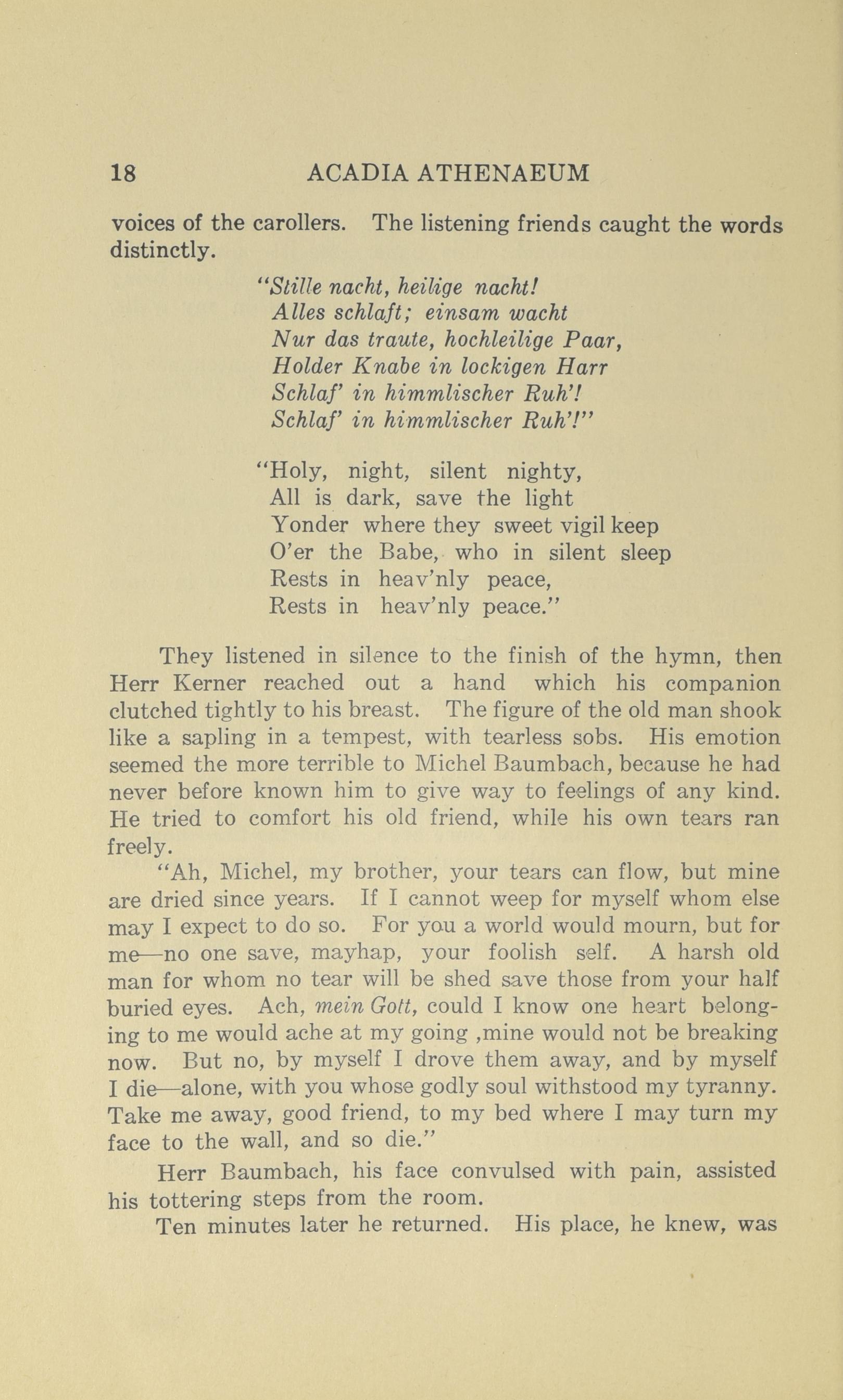 18 ACADIA ATHENAEUM

voices of the carollers. The listening friends caught the words distinctly.

"Stille nacht, heilige nacht!
Alles schlaft; einsam wacht
Nur das traute, hochleilige Paar,
Holder Knabe in lockigen Harr
Schlaf' in himmlischer Ruh'!
Schlaf' in himmlischer Ruh'!"

"Holy, night, silent nighty,
All is dark, save the light
Yonder where they sweet vigil keep
O'er the Babe, who in silent sleep
Rests in heav'nly peace,
Rests in heav'nly peace."

They listened in silence to the finish of the hymn, then Herr Kerner reached out a hand which his companion clutched tightly to his breast. The figure of the old man shook like a sapling in a tempest, with tearless sobs. His emotion seemed the more terrible to Michel Baumbach, because he had never before known him to give way to feelings of any kind. He tried to comfort his old friend, while his own tears ran freely.

"Ah, Michel, my brother, your tears can flow, but mine are dried since years. If I cannot weep for myself whom else may I expect to do so. For you a world would mourn, but for me—no one save, mayhap, your foolish self. A harsh old man for whom no tear will be shed save those from your half buried eyes. Ach, mein Gott, could I know one heart belonging to me would ache at my going ,mine would not be breaking now. But no, by myself I drove them away, and by myself I die—alone, with you whose godly soul withstood my tyranny. Take me away, good friend, to my bed where I may turn my face to the wall, and so die."

Herr Baumbach, his face convulsed with pain, assisted his tottering steps from the room.

Ten minutes later he returned. His place, he knew, was